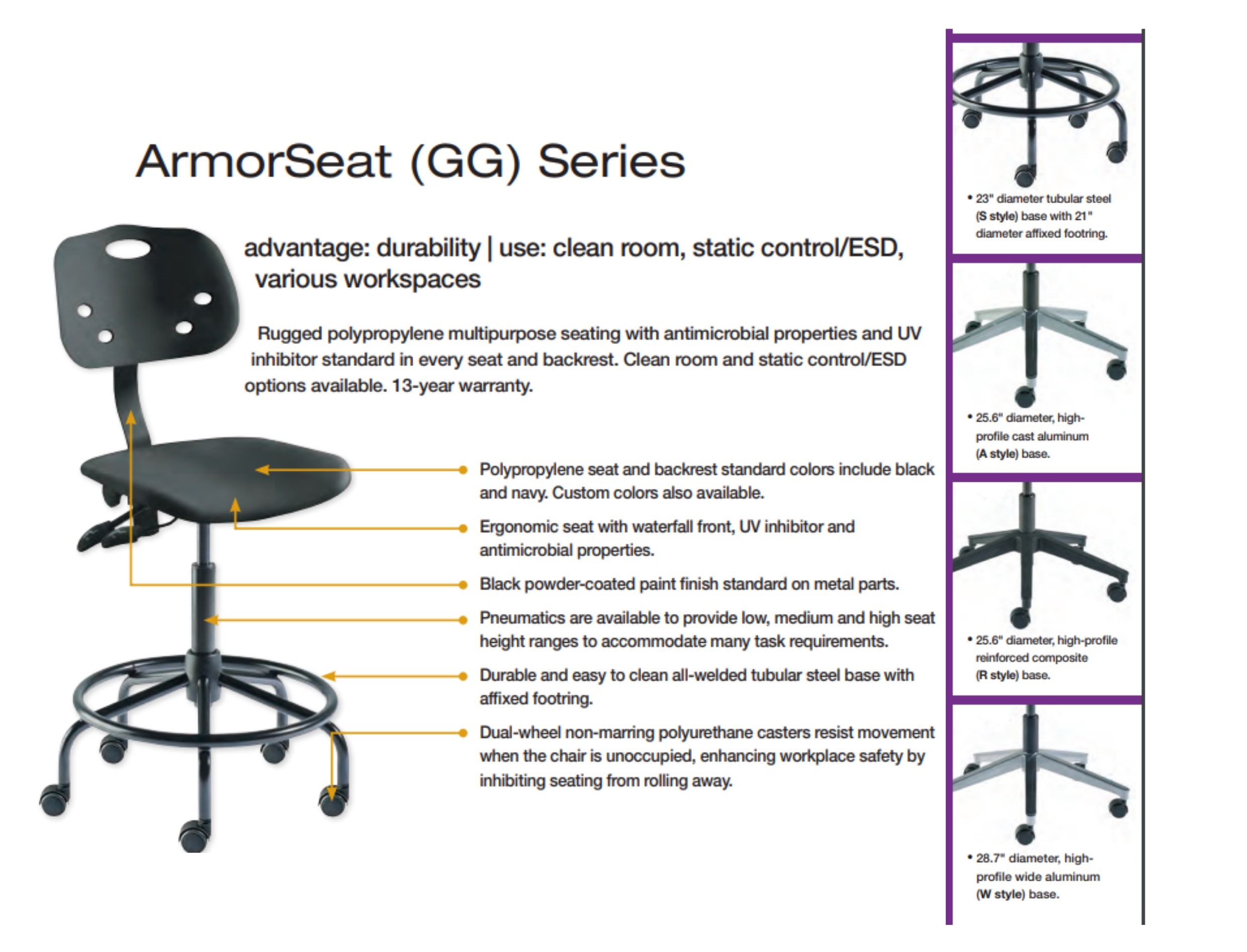 ArmorSeat (GG) Series

advantage: durability | use: clean room, static control/ESD, various workspaces

Rugged polypropylene multipurpose seating with antimicrobial properties and UV inhibitor standard in every seat and backrest. Clean room and static control/ESD options available. 13-year warranty.

Polypropylene seat and backrest standard colors include black and navy. Custom colors also available.

Ergonomic seat with waterfall front, UV inhibitor and antimicrobial properties.

Black powder-coated paint finish standard on metal parts.

Pneumatics are available to provide low, medium and high seat height ranges to accommodate many task requirements.

Durable and easy to clean all-welded tubular steel base with affixed footring.

Dual-wheel non-marring polyurethane casters resist movement when the chair is unoccupied, enhancing workplace safety by inhibiting seating from rolling away.

• 23" diameter tubular steel (S style) base with 21" diameter affixed footring.

• 25.6" diameter, high-profile cast aluminum (A style) base.

• 25.6" diameter, high-profile reinforced composite (R style) base.

• 28.7" diameter, high-profile wide aluminum (W style) base.